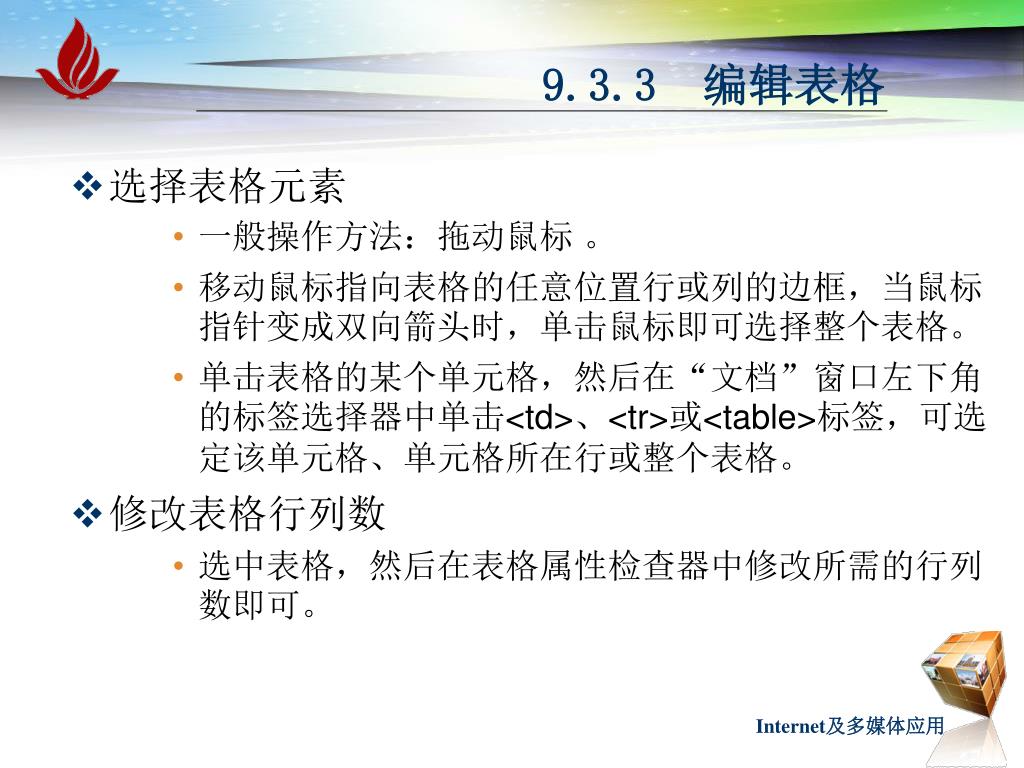 9.3.3　编辑表格

❖ 选择表格元素

• 一般操作方法：拖动鼠标 。

• 移动鼠标指向表格的任意位置行或列的边框，当鼠标指针变成双向箭头时，单击鼠标即可选择整个表格。

• 单击表格的某个单元格，然后在“文档”窗口左下角的标签选择器中单击<td>、<tr>或<table>标签，可选定该单元格、单元格所在行或整个表格。

❖ 修改表格行列数

• 选中表格，然后在表格属性检查器中修改所需的行列数即可。

Internet及多媒体应用